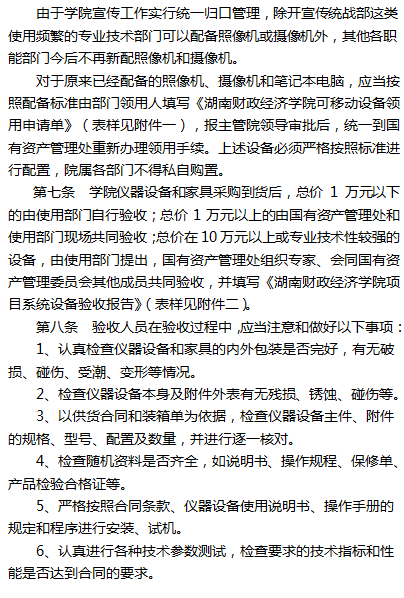 由于学院宣传工作实行统一归口管理，除开宣传统战部这类使用频繁的专业技术部门可以配备照像机或摄像机外，其他各职能部门今后不再新配照像机和摄像机。

对于原来已经配备的照像机、摄像机和笔记本电脑，应当按照配备标准由部门领用人填写《湖南财政经济学院可移动设备领用申请单》（表样见附件一），报主管院领导审批后，统一到国有资产管理处重新办理领用手续。上述设备必须严格按照标准进行配置，院属各部门不得私自购置。

第七条　学院仪器设备和家具采购到货后，总价 1 万元以下的由使用部门自行验收；总价 1 万元以上的由国有资产管理处和使用部门现场共同验收；总价在 10 万元以上或专业技术性较强的设备，由使用部门提出，国有资产管理处组织专家、会同国有资产管理委员会其他成员共同验收，并填写《湖南财政经济学院项目系统设备验收报告》（表样见附件二）。

第八条　验收人员在验收过程中，应当注意和做好以下事项：

1、认真检查仪器设备和家具的内外包装是否完好，有无破损、碰伤、受潮、变形等情况。

2、检查仪器设备本身及附件外表有无残损、锈蚀、碰伤等。

3、以供货合同和装箱单为依据，检查仪器设备主件、附件的规格、型号、配置及数量，并进行逐一核对。

4、检查随机资料是否齐全，如说明书、操作规程、保修单、产品检验合格证等。

5、严格按照合同条款、仪器设备使用说明书、操作手册的规定和程序进行安装、试机。

6、认真进行各种技术参数测试，检查要求的技术指标和性能是否达到合同的要求。